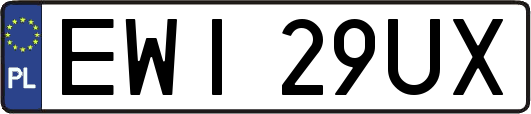 PL
EWI 29UX